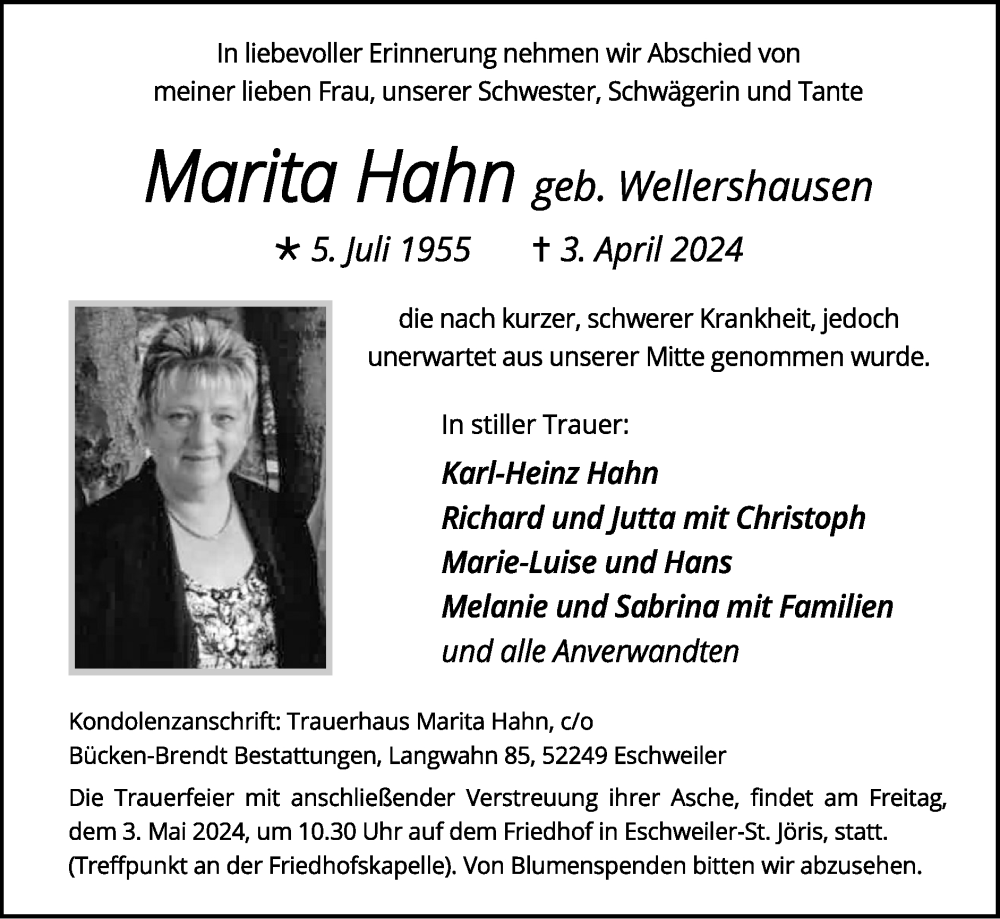 In liebevoller Erinnerung nehmen wir Abschied von meiner lieben Frau, unserer Schwester, Schwägerin und Tante

Marita Hahn geb. Wellershausen

* 5. Juli 1955 † 3. April 2024

die nach kurzer, schwerer Krankheit, jedoch unerwartet aus unserer Mitte genommen wurde.

In stiller Trauer:

Karl-Heinz Hahn
Richard und Jutta mit Christoph
Marie-Luise und Hans
Melanie und Sabrina mit Familien
und alle Anverwandten

Kondolenzanschrift: Trauerhaus Marita Hahn, c/o Bücken-Brendt Bestattungen, Langwahn 85, 52249 Eschweiler

Die Trauerfeier mit anschließender Verstreuung ihrer Asche, findet am Freitag, dem 3. Mai 2024, um 10.30 Uhr auf dem Friedhof in Eschweiler-St. Jöris, statt. (Treffpunkt an der Friedhofskapelle). Von Blumenspenden bitten wir abzusehen.